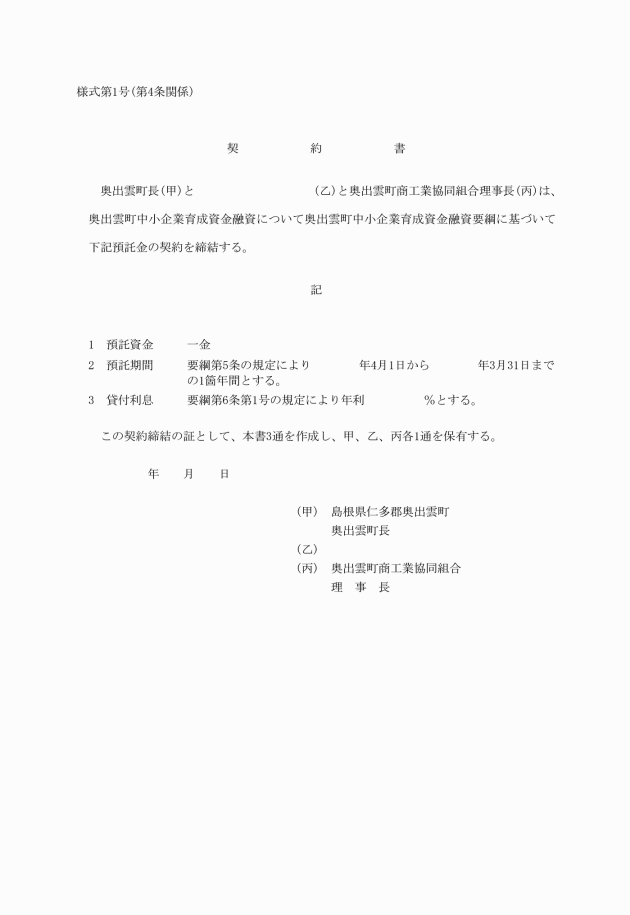 様式第1号(第4条関係)

契　約　書

奥出雲町長(甲)と　(乙)と奥出雲町商工業協同組合理事長(丙)は、奥出雲町中小企業育成資金融資について奥出雲町中小企業育成資金融資要綱に基づいて下記預託金の契約を締結する。

記

1　預託資金　一金
2　預託期間　要綱第5条の規定により　年4月1日から　年3月31日までの1箇年間とする。
3　貸付利息　要綱第6条第1号の規定により年利　%とする。

この契約締結の証として、本書3通を作成し、甲、乙、丙各1通を保有する。

年　月　日

(甲)　島根県仁多郡奥出雲町
奥出雲町長
(乙)
(丙)　奥出雲町商工業協同組合
理　事　長